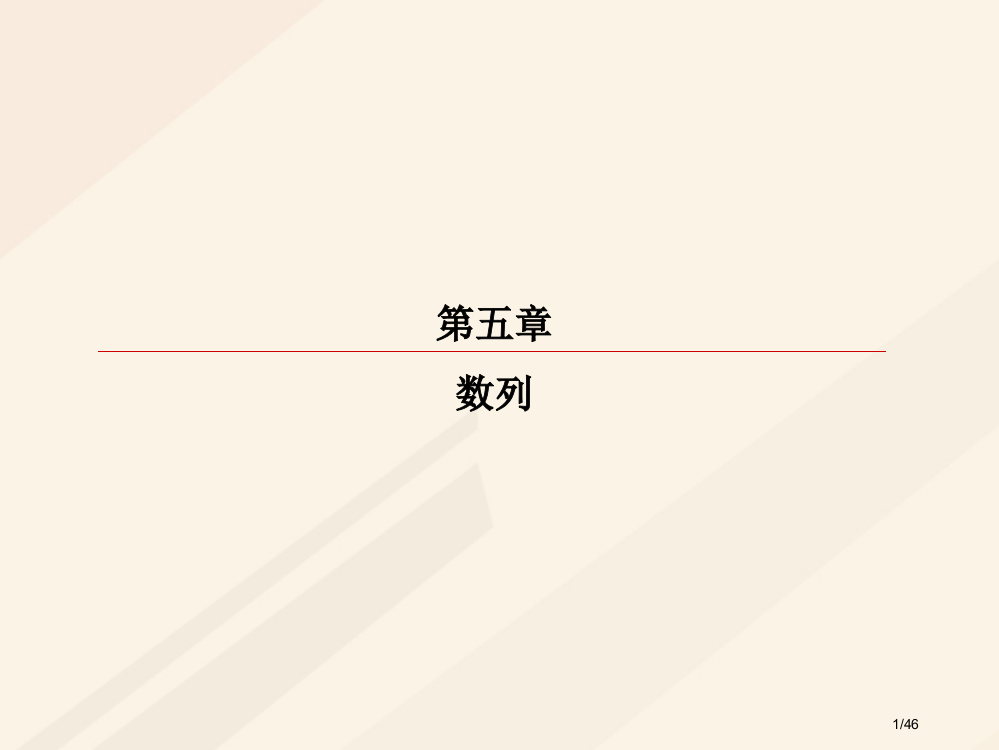 第五章

数列

1/46